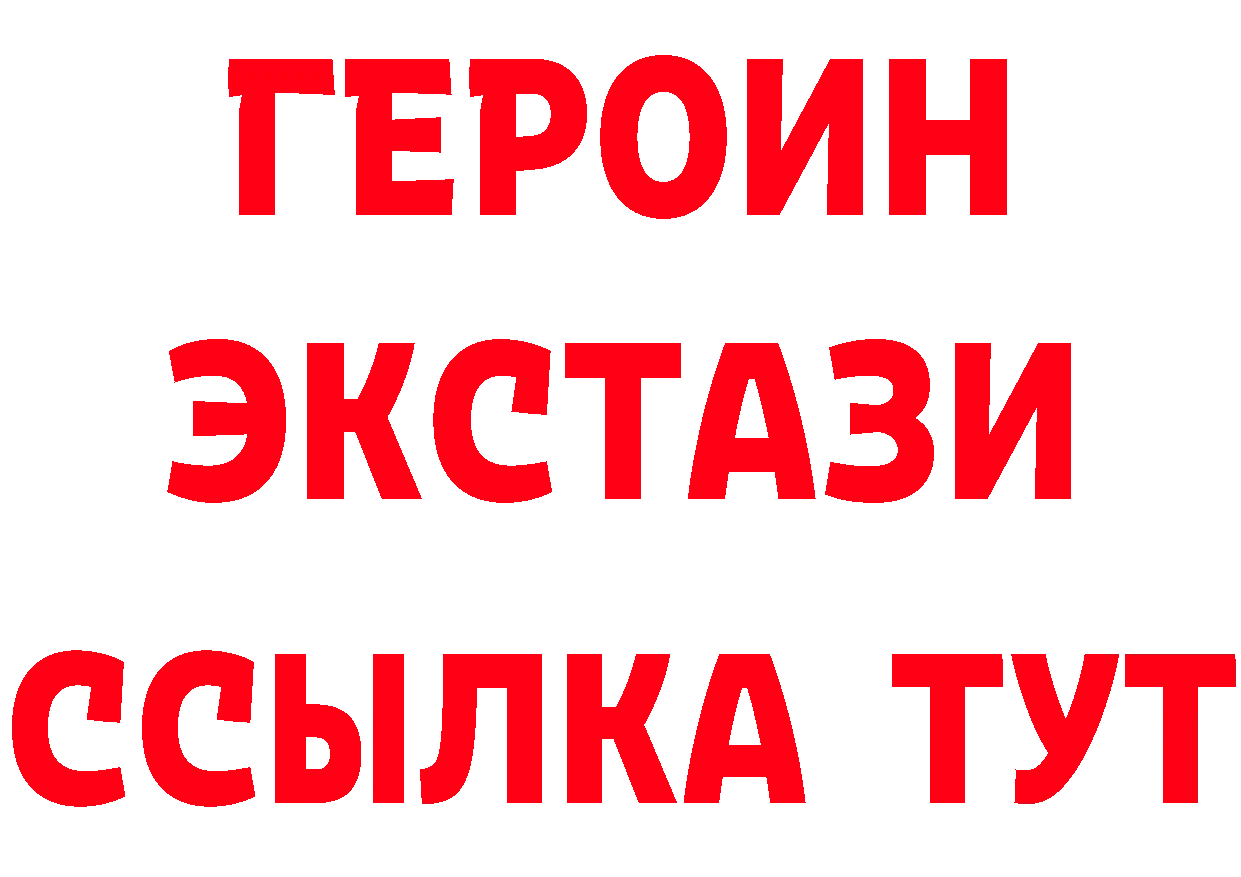 ГЕРОИН
ЭКСТАЗИ
ССЫЛКА ТУТ